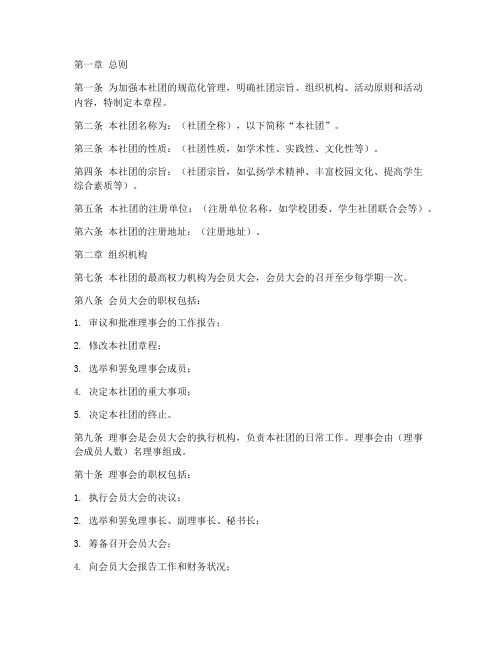 第一章 总则

第一条 为加强本社团的规范化管理，明确社团宗旨、组织机构、活动原则和活动内容，特制定本章程。

第二条 本社团名称为：（社团全称），以下简称“本社团”。

第三条 本社团的性质：（社团性质，如学术性、实践性、文化性等）。

第四条 本社团的宗旨：（社团宗旨，如弘扬学术精神、丰富校园文化、提高学生综合素质等）。

第五条 本社团的注册单位：（注册单位名称，如学校团委、学生社团联合会等）。

第六条 本社团的注册地址：（注册地址）。

第二章 组织机构

第七条 本社团的最高权力机构为会员大会，会员大会的召开至少每学期一次。

第八条 会员大会的职权包括：

1. 审议和批准理事会的工作报告；

2. 修改本社团章程；

3. 选举和罢免理事会成员；

4. 决定本社团的重大事项；

5. 决定本社团的终止。

第九条 理事会是会员大会的执行机构，负责本社团的日常工作。理事会由（理事会成员人数）名理事组成。

第十条 理事会的职权包括：

1. 执行会员大会的决议；

2. 选举和罢免理事长、副理事长、秘书长；

3. 筹备召开会员大会；

4. 向会员大会报告工作和财务状况；